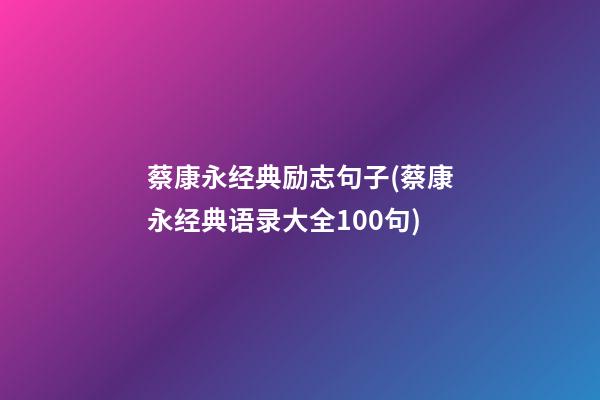 蔡康永经典励志句子(蔡康永经典语录大全100句)